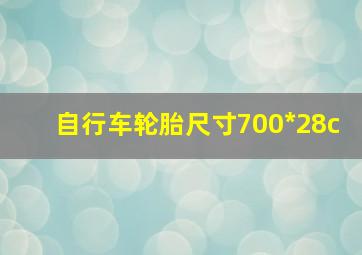 自行车轮胎尺寸700*28c